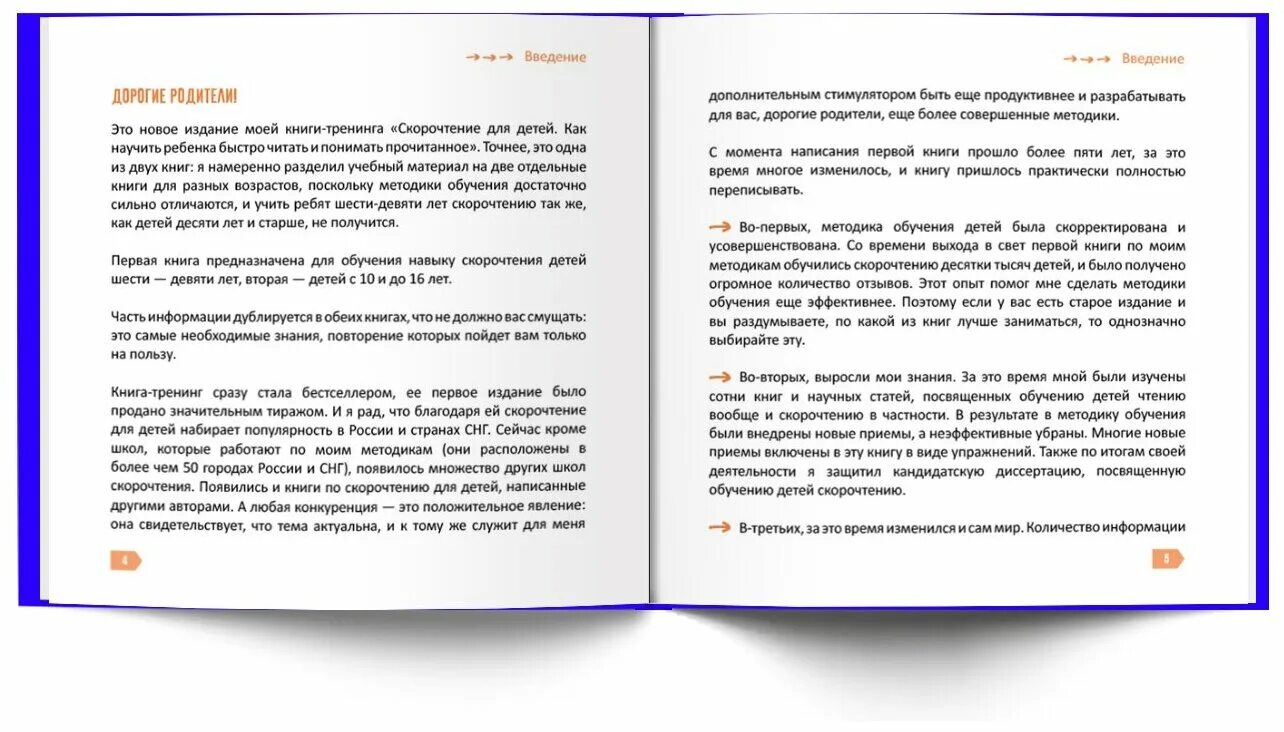 →→→ Введение

ДОРОГИЕ РОДИТЕЛИ!

Это новое издание моей книги-тренинга «Скорочтение для детей. Как научить ребенка быстро читать и понимать прочитанное». Точнее, это одна из двух книг: я намеренно разделил учебный материал на две отдельные книги для разных возрастов, поскольку методики обучения достаточно сильно отличаются, и учить ребят шести-девяти лет скорочтению так же, как детей десяти лет и старше, не получится.

Первая книга предназначена для обучения навыку скорочтения детей шести — девяти лет, вторая — детей с 10 и до 16 лет.

Часть информации дублируется в обеих книгах, что не должно вас смущать: это самые необходимые знания, повторение которых пойдет вам только на пользу.

Книга-тренинг сразу стала бестселлером, ее первое издание было продано значительным тиражом. И я рад, что благодаря ей скорочтение для детей набирает популярность в России и странах СНГ. Сейчас кроме школ, которые работают по моим методикам (они расположены в более чем 50 городах России и СНГ), появилось множество других школ скорочтения. Появились и книги по скорочтению для детей, написанные другими авторами. А любая конкуренция — это положительное явление: она свидетельствует, что тема актуальна, и к тому же служит для меня

4

→→→ Введение

дополнительным стимулятором быть еще продуктивнее и разрабатывать для вас, дорогие родители, еще более совершенные методики.

С момента написания первой книги прошло более пяти лет, за это время многое изменилось, и книгу пришлось практически полностью переписывать.

→ Во-первых, методика обучения детей была скорректирована и усовершенствована. Со времени выхода в свет первой книги по моим методикам обучились скорочтению десятки тысяч детей, и было получено огромное количество отзывов. Этот опыт помог мне сделать методики обучения еще эффективнее. Поэтому если у вас есть старое издание и вы раздумываете, по какой из книг лучше заниматься, то однозначно выбирайте эту.

→ Во-вторых, выросли мои знания. За это время мной были изучены сотни книг и научных статей, посвященных обучению детей чтению вообще и скорочтению в частности. В результате в методику обучения были внедрены новые приемы, а неэффективные убраны. Многие новые приемы включены в эту книгу в виде упражнений. Также по итогам своей деятельности я защитил кандидатскую диссертацию, посвященную обучению детей скорочтению.

→ В-третьих, за это время изменился и сам мир. Количество информации

5